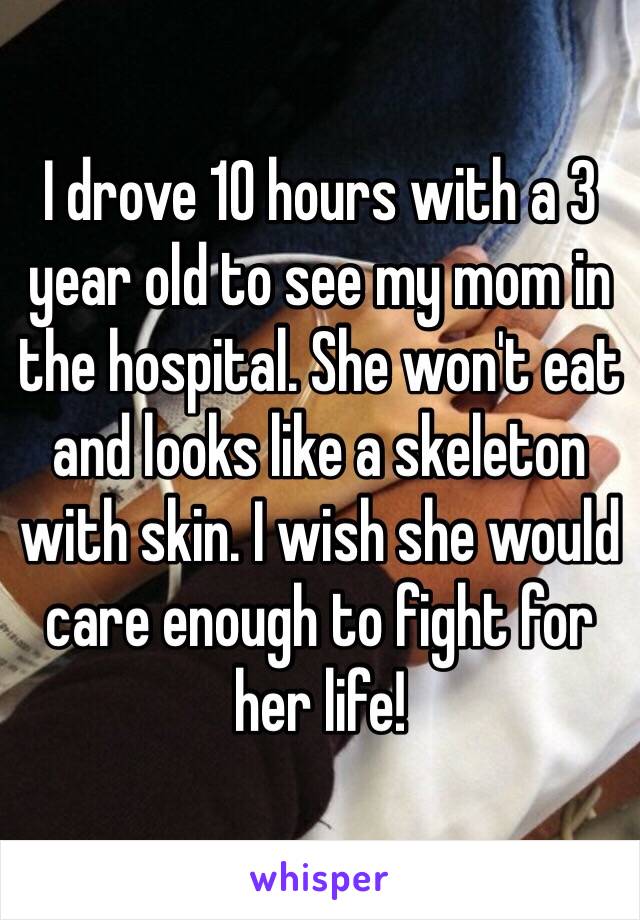 I drove 10 hours with a 3 year old to see my mom in the hospital. She won't eat and looks like a skeleton with skin. I wish she would care enough to fight for her life!

whisper